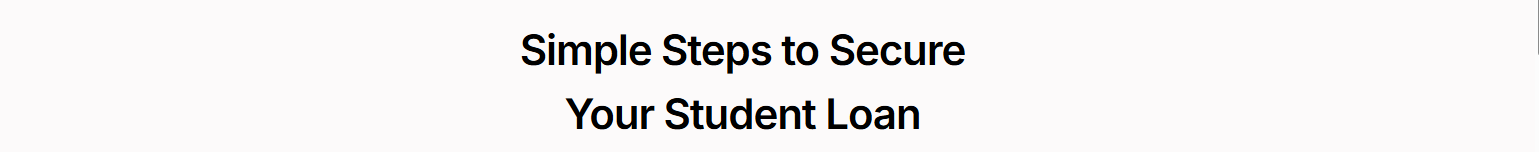 Simple Steps to Secure Your Student Loan